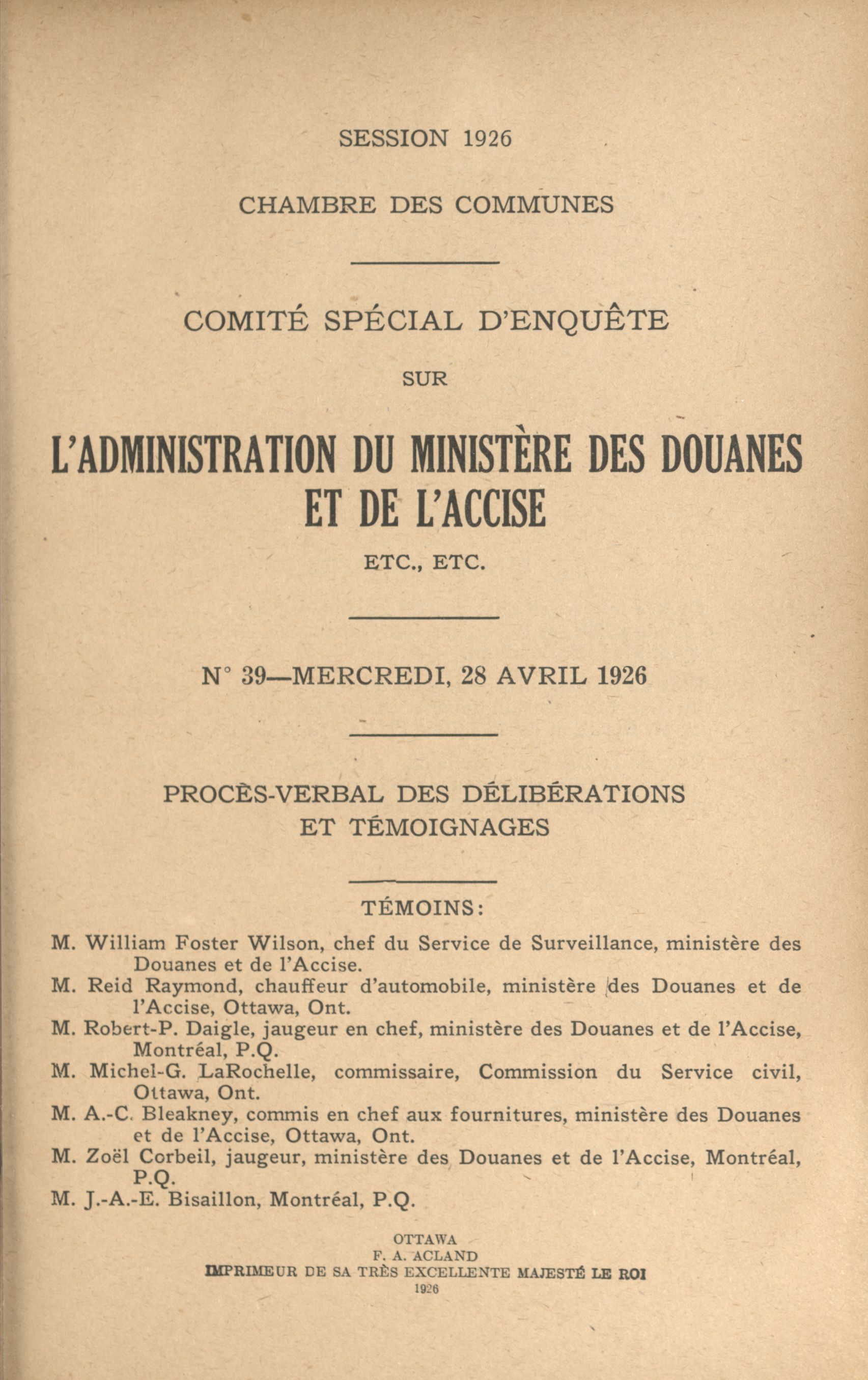 SESSION 1926

CHAMBRE DES COMMUNES

COMITÉ SPÉCIAL D'ENQUÊTE

SUR

L'ADMINISTRATION DU MINISTÈRE DES DOUANES ET DE L'ACCISE

ETC., ETC.

N° 39—MERCREDI, 28 AVRIL 1926

PROCÈS-VERBAL DES DÉLIBÉRATIONS ET TÉMOIGNAGES

TÉMOINS:

M. William Foster Wilson, chef du Service de Surveillance, ministère des Douanes et de l'Accise.

M. Reid Raymond, chauffeur d'automobile, ministère des Douanes et de l'Accise, Ottawa, Ont.

M. Robert-P. Daigle, jaugeur en chef, ministère des Douanes et de l'Accise, Montréal, P.Q.

M. Michel-G. LaRochelle, commissaire, Commission du Service civil, Ottawa, Ont.

M. A.-C. Bleakney, commis en chef aux fournitures, ministère des Douanes et de l'Accise, Ottawa, Ont.

M. Zoël Corbeil, jaugeur, ministère des Douanes et de l'Accise, Montréal, P.Q.

M. J.-A.-E. Bisaillon, Montréal, P.Q.

OTTAWA
F. A. ACLAND
IMPRIMEUR DE SA TRÈS EXCELLENTE MAJESTÉ LE ROI
1926